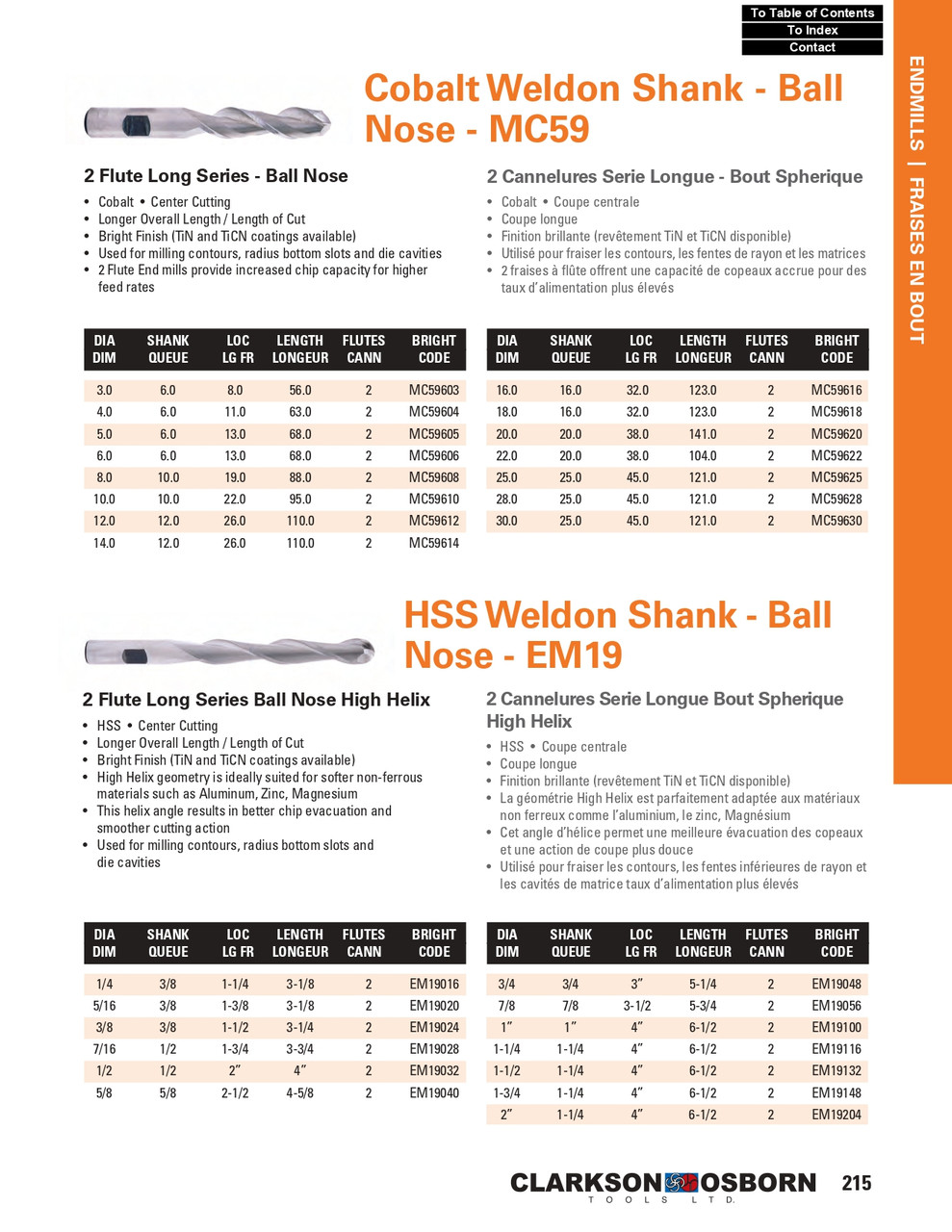 To Table of Contents
To Index
Contact

ENDMILLS | FRAISES EN BOUT

Cobalt Weldon Shank - Ball Nose - MC59

2 Flute Long Series - Ball Nose

• Cobalt • Center Cutting
• Longer Overall Length / Length of Cut
• Bright Finish (TiN and TiCN coatings available)
• Used for milling contours, radius bottom slots and die cavities
• 2 Flute End mills provide increased chip capacity for higher feed rates

2 Cannelures Serie Longue - Bout Spherique

• Cobalt • Coupe centrale
• Coupe longue
• Finition brillante (revêtement TiN et TiCN disponible)
• Utilisé pour fraiser les contours, les fentes de rayon et les matrices
• 2 fraises à flûte offrent une capacité de copeaux accrue pour des taux d'alimentation plus élevés

| DIA DIM | SHANK QUEUE | LOC LG FR | LENGTH LONGEUR | FLUTES CANN | BRIGHT CODE |
|---|---|---|---|---|---|
| 3.0 | 6.0 | 8.0 | 56.0 | 2 | MC59603 |
| 4.0 | 6.0 | 11.0 | 63.0 | 2 | MC59604 |
| 5.0 | 6.0 | 13.0 | 68.0 | 2 | MC59605 |
| 6.0 | 6.0 | 13.0 | 68.0 | 2 | MC59606 |
| 8.0 | 10.0 | 19.0 | 88.0 | 2 | MC59608 |
| 10.0 | 10.0 | 22.0 | 95.0 | 2 | MC59610 |
| 12.0 | 12.0 | 26.0 | 110.0 | 2 | MC59612 |
| 14.0 | 12.0 | 26.0 | 110.0 | 2 | MC59614 |

| DIA DIM | SHANK QUEUE | LOC LG FR | LENGTH LONGEUR | FLUTES CANN | BRIGHT CODE |
|---|---|---|---|---|---|
| 16.0 | 16.0 | 32.0 | 123.0 | 2 | MC59616 |
| 18.0 | 16.0 | 32.0 | 123.0 | 2 | MC59618 |
| 20.0 | 20.0 | 38.0 | 141.0 | 2 | MC59620 |
| 22.0 | 20.0 | 38.0 | 104.0 | 2 | MC59622 |
| 25.0 | 25.0 | 45.0 | 121.0 | 2 | MC59625 |
| 28.0 | 25.0 | 45.0 | 121.0 | 2 | MC59628 |
| 30.0 | 25.0 | 45.0 | 121.0 | 2 | MC59630 |

HSS Weldon Shank - Ball Nose - EM19

2 Flute Long Series Ball Nose High Helix

• HSS • Center Cutting
• Longer Overall Length / Length of Cut
• Bright Finish (TiN and TiCN coatings available)
• High Helix geometry is ideally suited for softer non-ferrous materials such as Aluminum, Zinc, Magnesium
• This helix angle results in better chip evacuation and smoother cutting action
• Used for milling contours, radius bottom slots and die cavities

2 Cannelures Serie Longue Bout Spherique High Helix

• HSS • Coupe centrale
• Coupe longue
• Finition brillante (revêtement TiN et TiCN disponible)
• La géométrie High Helix est parfaitement adaptée aux matériaux non ferreux comme l'aluminium, le zinc, Magnésium
• Cet angle d'hélice permet une meilleure évacuation des copeaux et une action de coupe plus douce
• Utilisé pour fraiser les contours, les fentes inférieures de rayon et les cavités de matrice taux d'alimentation plus élevés

| DIA DIM | SHANK QUEUE | LOC LG FR | LENGTH LONGEUR | FLUTES CANN | BRIGHT CODE |
|---|---|---|---|---|---|
| 1/4 | 3/8 | 1-1/4 | 3-1/8 | 2 | EM19016 |
| 5/16 | 3/8 | 1-3/8 | 3-1/8 | 2 | EM19020 |
| 3/8 | 3/8 | 1-1/2 | 3-1/4 | 2 | EM19024 |
| 7/16 | 1/2 | 1-3/4 | 3-3/4 | 2 | EM19028 |
| 1/2 | 1/2 | 2" | 4" | 2 | EM19032 |
| 5/8 | 5/8 | 2-1/2 | 4-5/8 | 2 | EM19040 |

| DIA DIM | SHANK QUEUE | LOC LG FR | LENGTH LONGEUR | FLUTES CANN | BRIGHT CODE |
|---|---|---|---|---|---|
| 3/4 | 3/4 | 3" | 5-1/4 | 2 | EM19048 |
| 7/8 | 7/8 | 3-1/2 | 5-3/4 | 2 | EM19056 |
| 1" | 1" | 4" | 6-1/2 | 2 | EM19100 |
| 1-1/4 | 1-1/4 | 4" | 6-1/2 | 2 | EM19116 |
| 1-1/2 | 1-1/4 | 4" | 6-1/2 | 2 | EM19132 |
| 1-3/4 | 1-1/4 | 4" | 6-1/2 | 2 | EM19148 |
| 2" | 1-1/4 | 4" | 6-1/2 | 2 | EM19204 |

CLARKSON OSBORN
TOOLS LTD.
215